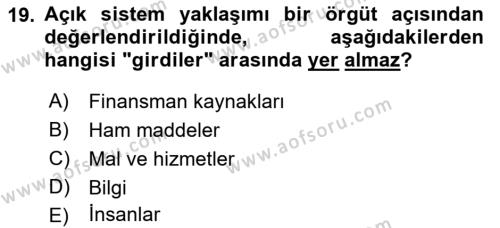 19. Açık sistem yaklaşımı bir örgüt açısından değerlendirildiğinde, aşağıdakilerden hangisi "girdiler" arasında yer almaz?

A) Finansman kaynakları
B) Ham maddeler
C) Mal ve hizmetler
D) Bilgi
E) İnsanlar

www.aofsoru.com